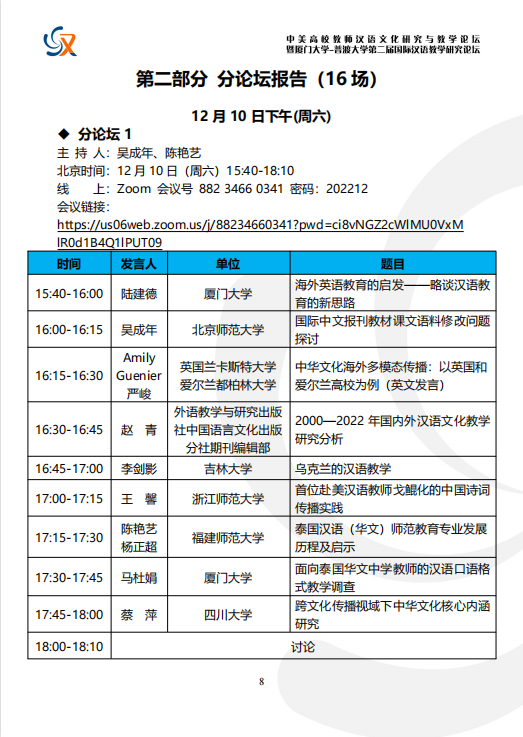 中美高校教师汉语文化研究与教学论坛
暨厦门大学-普渡大学第二届国际汉语教学研究论坛

第二部分 分论坛报告（16 场）

12 月 10 日下午(周六)

◆ 分论坛 1

主 持 人：吴成年、陈艳艺
北京时间：12 月 10 日（周六）15:40-18:10
线 上：Zoom 会议号 882 3466 0341 密码：202212
会议链接：
https://us06web.zoom.us/j/88234660341?pwd=ci8vNGZ2cWlMU0VxMlR0d1B4Q1lPUT09

| 时间 | 发言人 | 单位 | 题目 |
|---|---|---|---|
| 15:40-16:00 | 陆建德 | 厦门大学 | 海外英语教育的启发——略谈汉语教育的新思路 |
| 16:00-16:15 | 吴成年 | 北京师范大学 | 国际中文报刊教材课文语料修改问题探讨 |
| 16:15-16:30 | Amily Guenier 严峻 | 英国兰卡斯特大学 爱尔兰都柏林大学 | 中华文化海外多模态传播：以英国和爱尔兰高校为例（英文发言） |
| 16:30-16:45 | 赵 青 | 外语教学与研究出版社中国语言文化出版分社期刊编辑部 | 2000—2022 年国内外汉语文化教学研究分析 |
| 16:45-17:00 | 李剑影 | 吉林大学 | 乌克兰的汉语教学 |
| 17:00-17:15 | 王 馨 | 浙江师范大学 | 首位赴美汉语教师戈鲲化的中国诗词传播实践 |
| 17:15-17:30 | 陈艳艺 杨正超 | 福建师范大学 | 泰国汉语（华文）师范教育专业发展历程及启示 |
| 17:30-17:45 | 马杜娟 | 厦门大学 | 面向泰国华文中学教师的汉语口语格式教学调查 |
| 17:45-18:00 | 蔡 萍 | 四川大学 | 跨文化传播视域下中华文化核心内涵研究 |
| 18:00-18:10 | 讨论 | | |

8